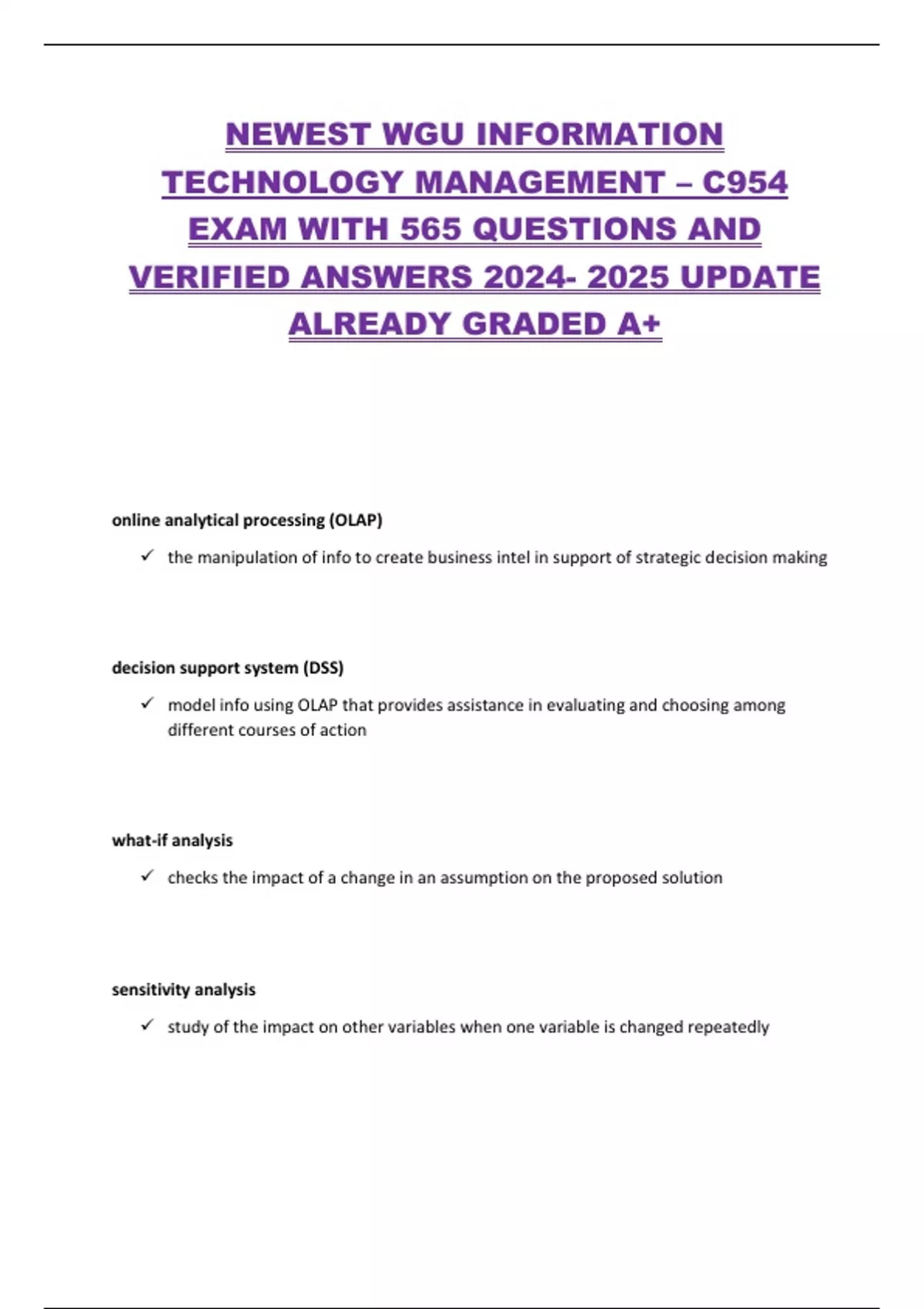 NEWEST WGU INFORMATION TECHNOLOGY MANAGEMENT – C954 EXAM WITH 565 QUESTIONS AND VERIFIED ANSWERS 2024- 2025 UPDATE ALREADY GRADED A+

online analytical processing (OLAP)

✓ the manipulation of info to create business intel in support of strategic decision making

decision support system (DSS)

✓ model info using OLAP that provides assistance in evaluating and choosing among different courses of action

what-if analysis

✓ checks the impact of a change in an assumption on the proposed solution

sensitivity analysis

✓ study of the impact on other variables when one variable is changed repeatedly